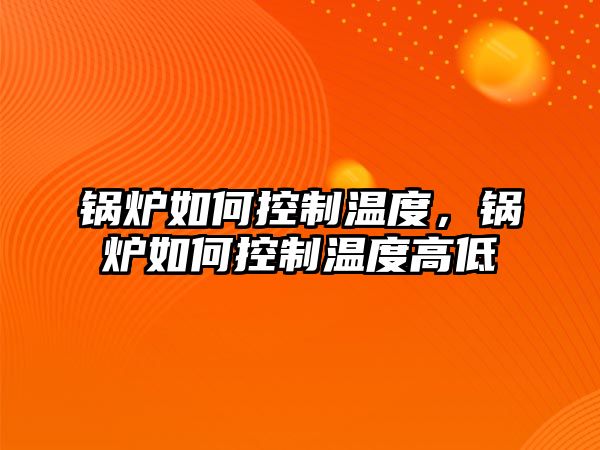 锅炉如何控制温度，锅炉如何控制温度高低